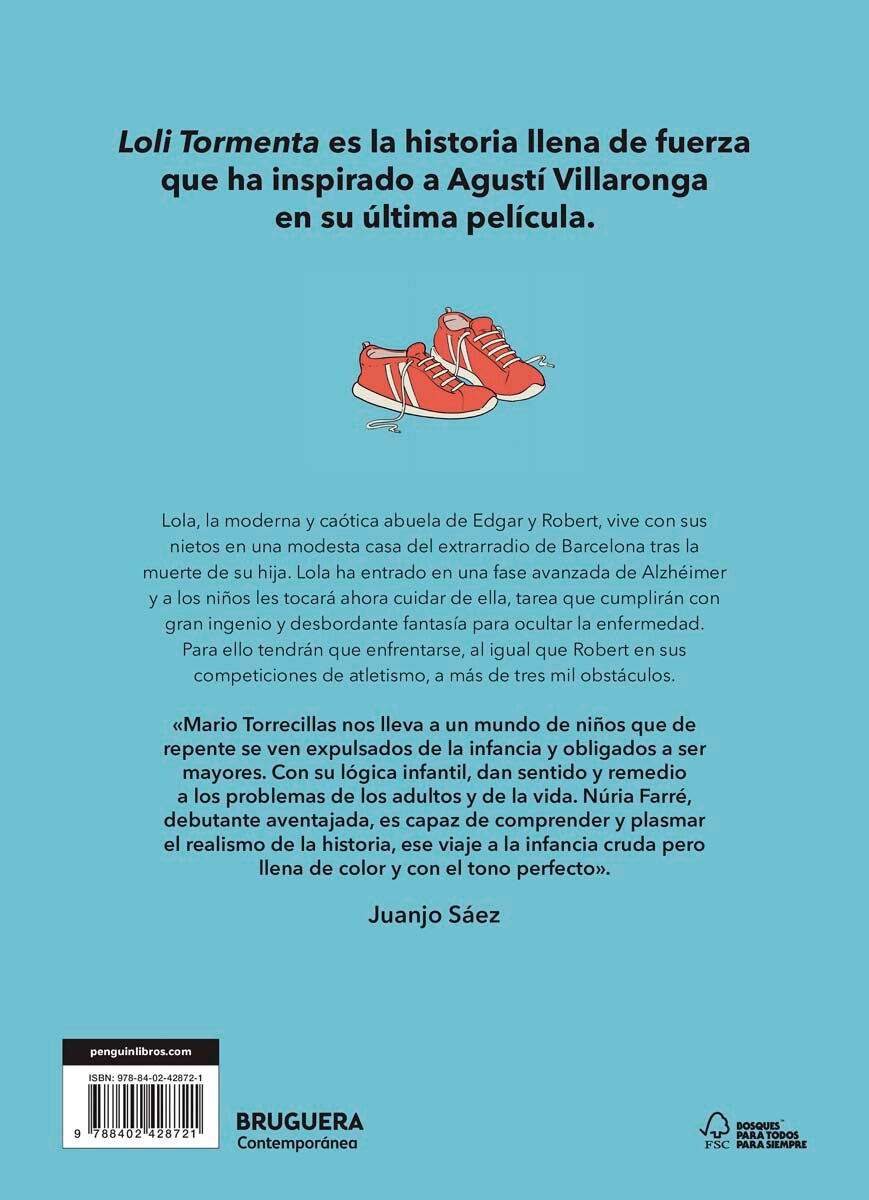 Loli Tormenta es la historia llena de fuerza que ha inspirado a Agustí Villaronga en su última película.

Lola, la moderna y caótica abuela de Edgar y Robert, vive con sus nietos en una modesta casa del extrarradio de Barcelona tras la muerte de su hija. Lola ha entrado en una fase avanzada de Alzhéimer y a los niños les tocará ahora cuidar de ella, tarea que cumplirán con gran ingenio y desbordante fantasía para ocultar la enfermedad. Para ello tendrán que enfrentarse, al igual que Robert en sus competiciones de atletismo, a más de tres mil obstáculos.

«Mario Torrecillas nos lleva a un mundo de niños que de repente se ven expulsados de la infancia y obligados a ser mayores. Con su lógica infantil, dan sentido y remedio a los problemas de los adultos y de la vida. Núria Farré, debutante aventajada, es capaz de comprender y plasmar el realismo de la historia, ese viaje a la infancia cruda pero llena de color y con el tono perfecto».

Juanjo Sáez

penguinlibros.com

ISBN: 978-84-02-42872-1

9 788402 428721

BRUGUERA
Contemporánea

FSC
BOSQUES PARA TODOS PARA SIEMPRE